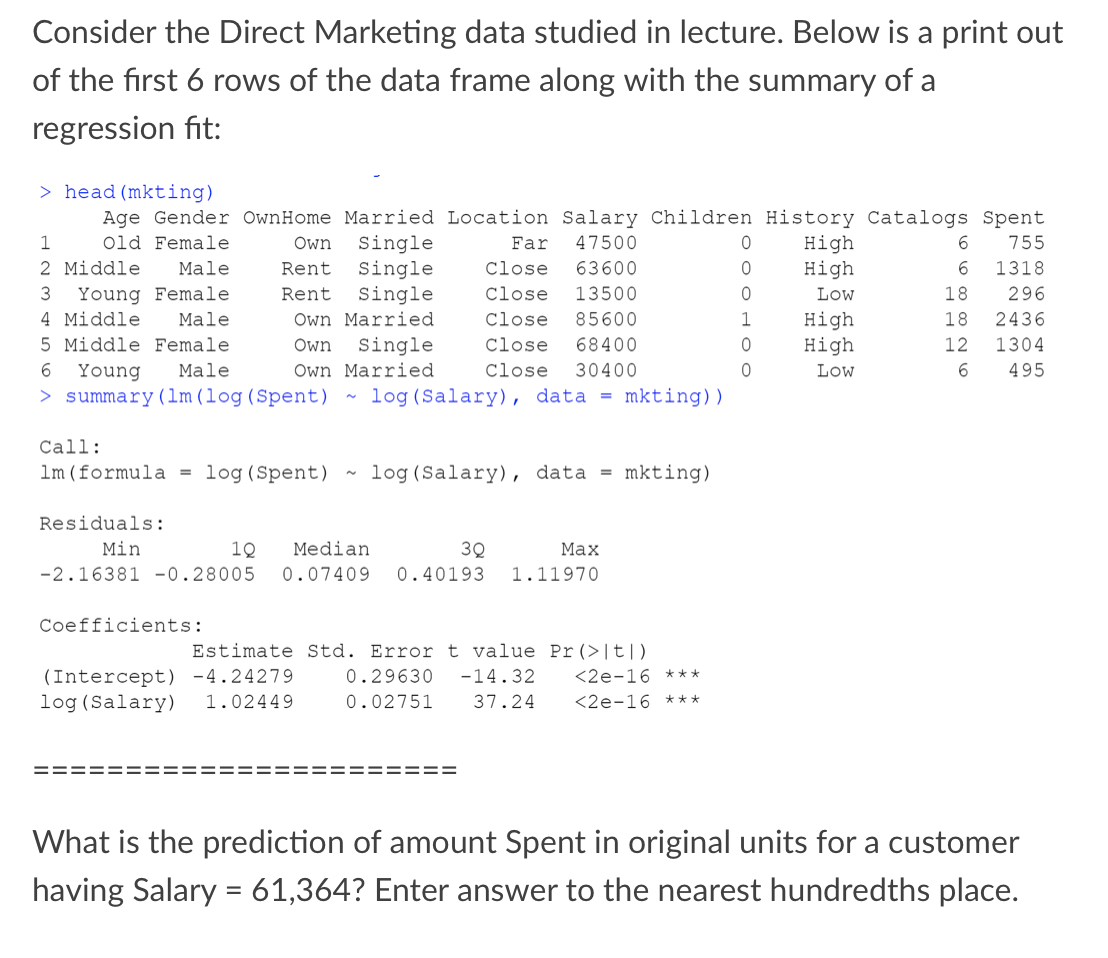 Consider the Direct Marketing data studied in lecture. Below is a print out of the first 6 rows of the data frame along with the summary of a regression fit:

> head(mkting)

|   | Age | Gender | OwnHome | Married | Location | Salary | Children | History | Catalogs | Spent |
|---|---|---|---|---|---|---|---|---|---|---|
| 1 | Old | Female | Own | Single | Far | 47500 | 0 | High | 6 | 755 |
| 2 | Middle | Male | Rent | Single | Close | 63600 | 0 | High | 6 | 1318 |
| 3 | Young | Female | Rent | Single | Close | 13500 | 0 | Low | 18 | 296 |
| 4 | Middle | Male | Own | Married | Close | 85600 | 1 | High | 18 | 2436 |
| 5 | Middle | Female | Own | Single | Close | 68400 | 0 | High | 12 | 1304 |
| 6 | Young | Male | Own | Married | Close | 30400 | 0 | Low | 6 | 495 |

> summary(lm(log(Spent) ~ log(Salary), data = mkting))

Call:
lm(formula = log(Spent) ~ log(Salary), data = mkting)

Residuals:

| Min | 1Q | Median | 3Q | Max |
|---|---|---|---|---|
| -2.16381 | -0.28005 | 0.07409 | 0.40193 | 1.11970 |

Coefficients:

|   | Estimate | Std. Error | t value | Pr(>\|t\|) |   |
|---|---|---|---|---|---|
| (Intercept) | -4.24279 | 0.29630 | -14.32 | <2e-16 | *** |
| log(Salary) | 1.02449 | 0.02751 | 37.24 | <2e-16 | *** |

========================

What is the prediction of amount Spent in original units for a customer having Salary = 61,364? Enter answer to the nearest hundredths place.